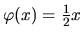 $\varphi(x) = \frac{1}{2}x$